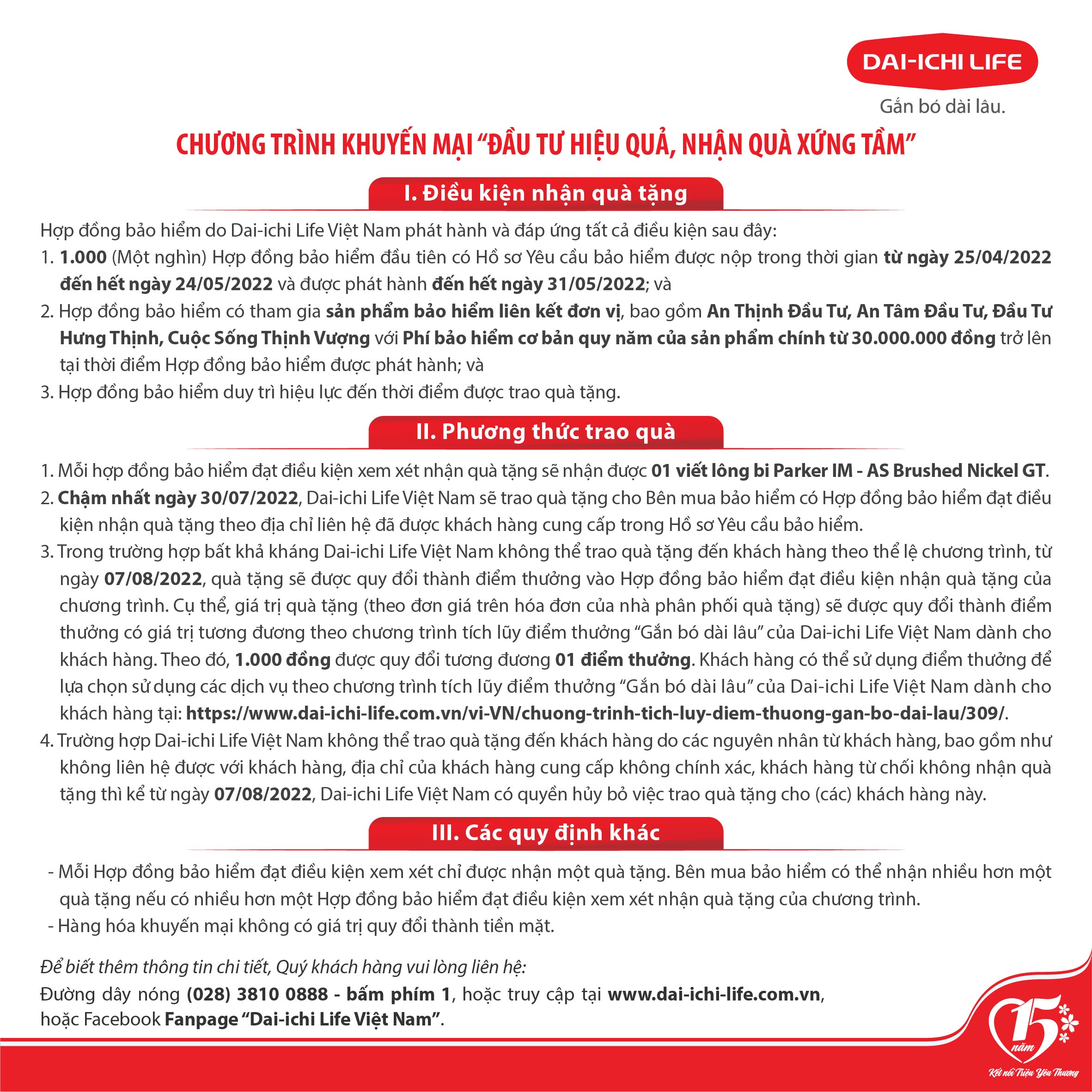 DAI-ICHI LIFE
Gắn bó dài lâu.

CHƯƠNG TRÌNH KHUYẾN MẠI "ĐẦU TƯ HIỆU QUẢ, NHẬN QUÀ XỨNG TẦM"

I. Điều kiện nhận quà tặng

Hợp đồng bảo hiểm do Dai-ichi Life Việt Nam phát hành và đáp ứng tất cả điều kiện sau đây:
1. 1.000 (Một nghìn) Hợp đồng bảo hiểm đầu tiên có Hồ sơ Yêu cầu bảo hiểm được nộp trong thời gian từ ngày 25/04/2022 đến hết ngày 24/05/2022 và được phát hành đến hết ngày 31/05/2022; và
2. Hợp đồng bảo hiểm có tham gia sản phẩm bảo hiểm liên kết đơn vị, bao gồm An Thịnh Đầu Tư, An Tâm Đầu Tư, Đầu Tư Hưng Thịnh, Cuộc Sống Thịnh Vượng với Phí bảo hiểm cơ bản quy năm của sản phẩm chính từ 30.000.000 đồng trở lên tại thời điểm Hợp đồng bảo hiểm được phát hành; và
3. Hợp đồng bảo hiểm duy trì hiệu lực đến thời điểm được trao quà tặng.

II. Phương thức trao quà

1. Mỗi hợp đồng bảo hiểm đạt điều kiện xem xét nhận quà tặng sẽ nhận được 01 viết lông bi Parker IM - AS Brushed Nickel GT.
2. Chậm nhất ngày 30/07/2022, Dai-ichi Life Việt Nam sẽ trao quà tặng cho Bên mua bảo hiểm có Hợp đồng bảo hiểm đạt điều kiện nhận quà tặng theo địa chỉ liên hệ đã được khách hàng cung cấp trong Hồ sơ Yêu cầu bảo hiểm.
3. Trong trường hợp bất khả kháng Dai-ichi Life Việt Nam không thể trao quà tặng đến khách hàng theo thể lệ chương trình, từ ngày 07/08/2022, quà tặng sẽ được quy đổi thành điểm thưởng vào Hợp đồng bảo hiểm đạt điều kiện nhận quà tặng của chương trình. Cụ thể, giá trị quà tặng (theo đơn giá trên hóa đơn của nhà phân phối quà tặng) sẽ được quy đổi thành điểm thưởng có giá trị tương đương theo chương trình tích lũy điểm thưởng "Gắn bó dài lâu" của Dai-ichi Life Việt Nam dành cho khách hàng. Theo đó, 1.000 đồng được quy đổi tương đương 01 điểm thưởng. Khách hàng có thể sử dụng điểm thưởng để lựa chọn sử dụng các dịch vụ theo chương trình tích lũy điểm thưởng "Gắn bó dài lâu" của Dai-ichi Life Việt Nam dành cho khách hàng tại: https://www.dai-ichi-life.com.vn/vi-VN/chuong-trinh-tich-luy-diem-thuong-gan-bo-dai-lau/309/.
4. Trường hợp Dai-ichi Life Việt Nam không thể trao quà tặng đến khách hàng do các nguyên nhân từ khách hàng, bao gồm như không liên hệ được với khách hàng, địa chỉ của khách hàng cung cấp không chính xác, khách hàng từ chối không nhận quà tặng thì kể từ ngày 07/08/2022, Dai-ichi Life Việt Nam có quyền hủy bỏ việc trao quà tặng cho (các) khách hàng này.

III. Các quy định khác

- Mỗi Hợp đồng bảo hiểm đạt điều kiện xem xét chỉ được nhận một quà tặng. Bên mua bảo hiểm có thể nhận nhiều hơn một quà tặng nếu có nhiều hơn một Hợp đồng bảo hiểm đạt điều kiện xem xét nhận quà tặng của chương trình.
- Hàng hóa khuyến mại không có giá trị quy đổi thành tiền mặt.

Để biết thêm thông tin chi tiết, Quý khách hàng vui lòng liên hệ:
Đường dây nóng (028) 3810 0888 - bấm phím 1, hoặc truy cập tại www.dai-ichi-life.com.vn, hoặc Facebook Fanpage "Dai-ichi Life Việt Nam".

15 năm
Kết nối Triệu Yêu Thương